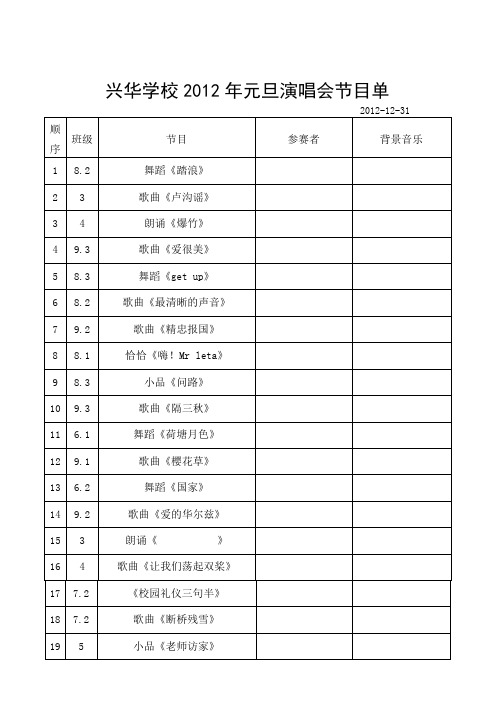 兴华学校 2012 年元旦演唱会节目单

2012-12-31

| 顺序 | 班级 | 节目 | 参赛者 | 背景音乐 |
|---|---|---|---|---|
| 1 | 8.2 | 舞蹈《踏浪》 | | |
| 2 | 3 | 歌曲《卢沟谣》 | | |
| 3 | 4 | 朗诵《爆竹》 | | |
| 4 | 9.3 | 歌曲《爱很美》 | | |
| 5 | 8.3 | 舞蹈《get up》 | | |
| 6 | 8.2 | 歌曲《最清晰的声音》 | | |
| 7 | 9.2 | 歌曲《精忠报国》 | | |
| 8 | 8.1 | 恰恰《嗨！Mr leta》 | | |
| 9 | 8.3 | 小品《问路》 | | |
| 10 | 9.3 | 歌曲《隔三秋》 | | |
| 11 | 6.1 | 舞蹈《荷塘月色》 | | |
| 12 | 9.1 | 歌曲《樱花草》 | | |
| 13 | 6.2 | 舞蹈《国家》 | | |
| 14 | 9.2 | 歌曲《爱的华尔兹》 | | |
| 15 | 3 | 朗诵《 》 | | |
| 16 | 4 | 歌曲《让我们荡起双桨》 | | |
| 17 | 7.2 | 《校园礼仪三句半》 | | |
| 18 | 7.2 | 歌曲《断桥残雪》 | | |
| 19 | 5 | 小品《老师访家》 | | |